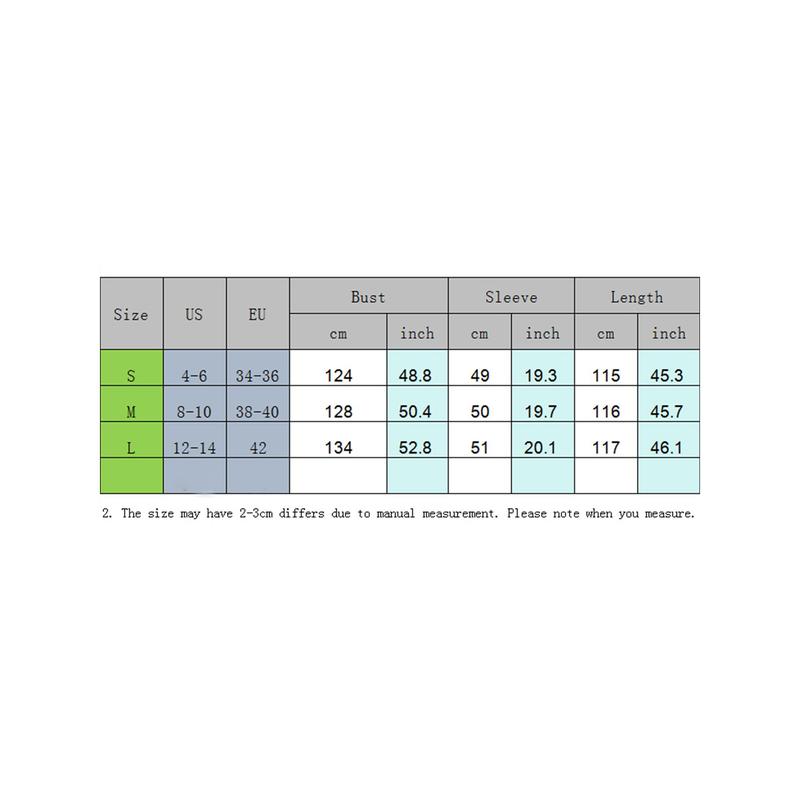 | Size | US | EU | Bust cm | Bust inch | Sleeve cm | Sleeve inch | Length cm | Length inch |
|---|---|---|---|---|---|---|---|---|
| S | 4-6 | 34-36 | 124 | 48.8 | 49 | 19.3 | 115 | 45.3 |
| M | 8-10 | 38-40 | 128 | 50.4 | 50 | 19.7 | 116 | 45.7 |
| L | 12-14 | 42 | 134 | 52.8 | 51 | 20.1 | 117 | 46.1 |
| | | | | | | | | |

2. The size may have 2-3cm differs due to manual measurement. Please note when you measure.